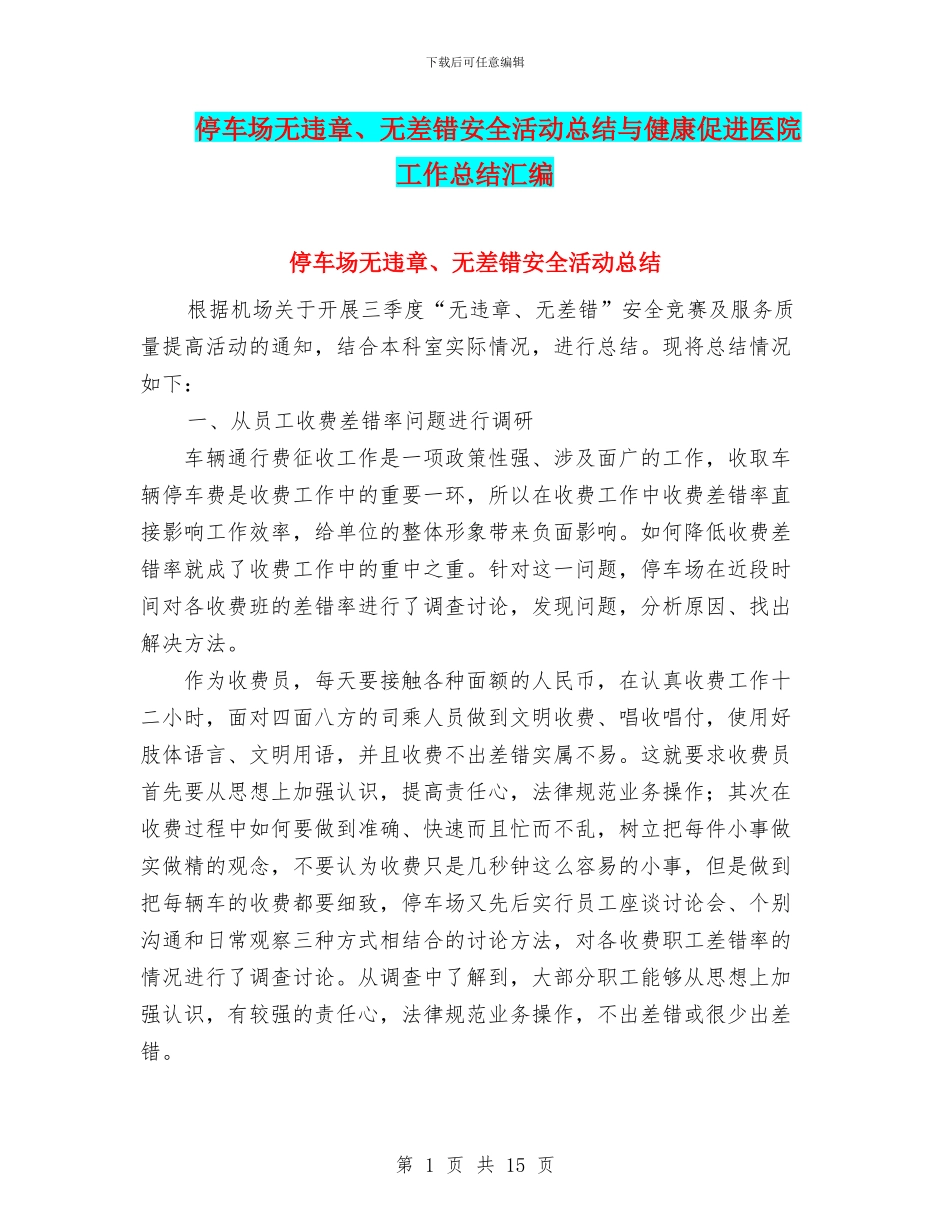 下载后可任意编辑

停车场无违章、无差错安全活动总结与健康促进医院工作总结汇编

停车场无违章、无差错安全活动总结

根据机场关于开展三季度“无违章、无差错”安全竞赛及服务质量提高活动的通知，结合本科室实际情况，进行总结。现将总结情况如下：

一、从员工收费差错率问题进行调研

车辆通行费征收工作是一项政策性强、涉及面广的工作，收取车辆停车费是收费工作中的重要一环，所以在收费工作中收费差错率直接影响工作效率，给单位的整体形象带来负面影响。如何降低收费差错率就成了收费工作中的重中之重。针对这一问题，停车场在近段时间对各收费班的差错率进行了调查讨论，发现问题，分析原因、找出解决方法。

作为收费员，每天要接触各种面额的人民币，在认真收费工作十二小时，面对四面八方的司乘人员做到文明收费、唱收唱付，使用好肢体语言、文明用语，并且收费不出差错实属不易。这就要求收费员首先要从思想上加强认识，提高责任心，法律规范业务操作；其次在收费过程中如何要做到准确、快速而且忙而不乱，树立把每件小事做实做精的观念，不要认为收费只是几秒钟这么容易的小事，但是做到把每辆车的收费都要细致，停车场又先后实行员工座谈讨论会、个别沟通和日常观察三种方式相结合的讨论方法，对各收费职工差错率的情况进行了调查讨论。从调查中了解到，大部分职工能够从思想上加强认识，有较强的责任心，法律规范业务操作，不出差错或很少出差错。

第 1 页 共 15 页